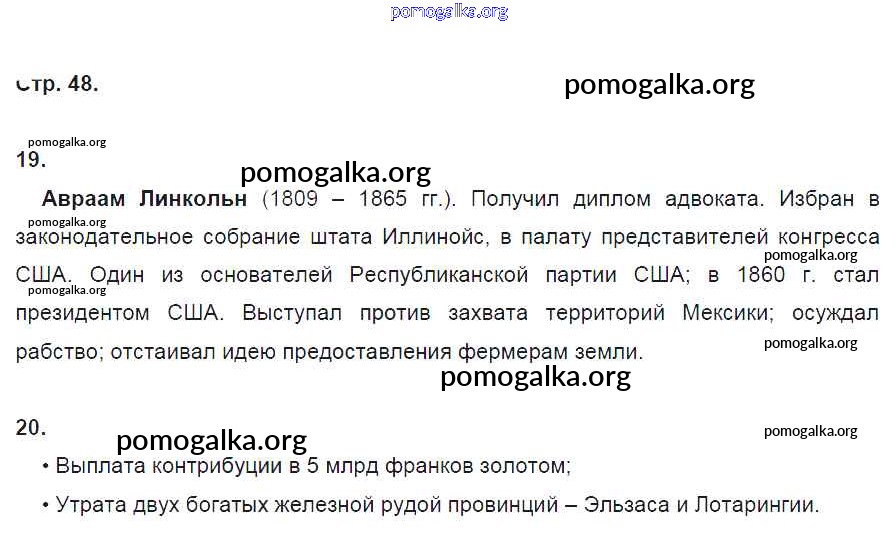 Стр. 48.

19.

Авраам Линкольн (1809 – 1865 гг.). Получил диплом адвоката. Избран в законодательное собрание штата Иллинойс, в палату представителей конгресса США. Один из основателей Республиканской партии США; в 1860 г. стал президентом США. Выступал против захвата территорий Мексики; осуждал рабство; отстаивал идею предоставления фермерам земли.

20.

• Выплата контрибуции в 5 млрд франков золотом;

• Утрата двух богатых железной рудой провинций – Эльзаса и Лотарингии.

pomogalka.org